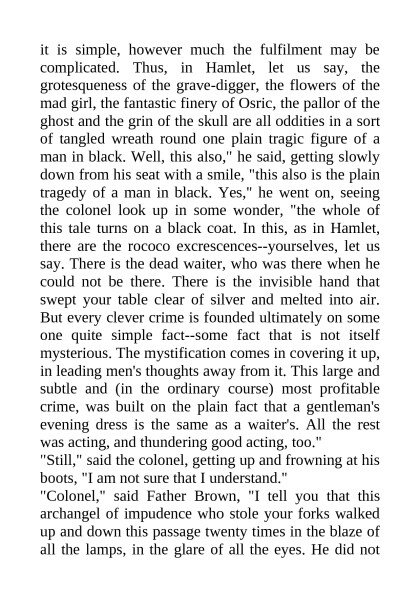 it is simple, however much the fulfilment may be complicated. Thus, in Hamlet, let us say, the grotesqueness of the grave-digger, the flowers of the mad girl, the fantastic finery of Osric, the pallor of the ghost and the grin of the skull are all oddities in a sort of tangled wreath round one plain tragic figure of a man in black. Well, this also," he said, getting slowly down from his seat with a smile, "this also is the plain tragedy of a man in black. Yes," he went on, seeing the colonel look up in some wonder, "the whole of this tale turns on a black coat. In this, as in Hamlet, there are the rococo excrescences--yourselves, let us say. There is the dead waiter, who was there when he could not be there. There is the invisible hand that swept your table clear of silver and melted into air. But every clever crime is founded ultimately on some one quite simple fact--some fact that is not itself mysterious. The mystification comes in covering it up, in leading men's thoughts away from it. This large and subtle and (in the ordinary course) most profitable crime, was built on the plain fact that a gentleman's evening dress is the same as a waiter's. All the rest was acting, and thundering good acting, too."
"Still," said the colonel, getting up and frowning at his boots, "I am not sure that I understand."
"Colonel," said Father Brown, "I tell you that this archangel of impudence who stole your forks walked up and down this passage twenty times in the blaze of all the lamps, in the glare of all the eyes. He did not